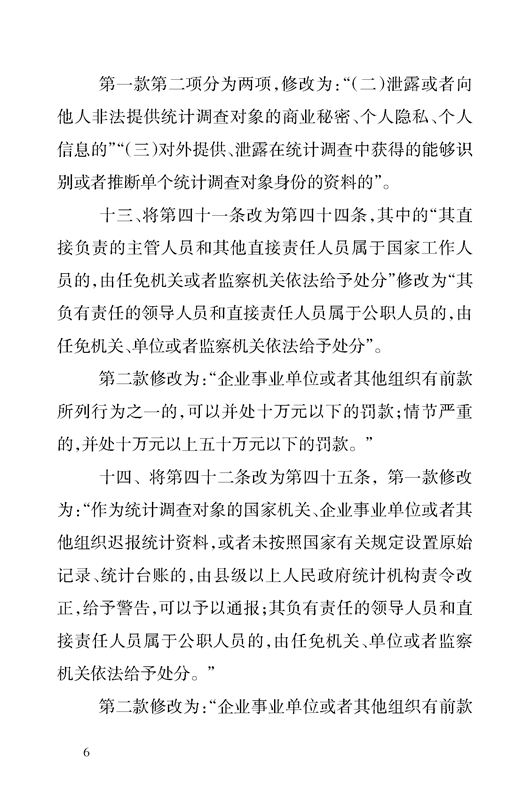 第一款第二项分为两项，修改为：“（二）泄露或者向他人非法提供统计调查对象的商业秘密、个人隐私、个人信息的”“（三）对外提供、泄露在统计调查中获得的能够识别或者推断单个统计调查对象身份的资料的”。

十三、将第四十一条改为第四十四条，其中的“其直接负责的主管人员和其他直接责任人员属于国家工作人员的，由任免机关或者监察机关依法给予处分”修改为“其负有责任的领导人员和直接责任人员属于公职人员的，由任免机关、单位或者监察机关依法给予处分”。

第二款修改为：“企业事业单位或者其他组织有前款所列行为之一的，可以并处十万元以下的罚款；情节严重的，并处十万元以上五十万元以下的罚款。”

十四、将第四十二条改为第四十五条，第一款修改为：“作为统计调查对象的国家机关、企业事业单位或者其他组织迟报统计资料，或者未按照国家有关规定设置原始记录、统计台账的，由县级以上人民政府统计机构责令改正，给予警告，可以予以通报；其负有责任的领导人员和直接责任人员属于公职人员的，由任免机关、单位或者监察机关依法给予处分。”

第二款修改为：“企业事业单位或者其他组织有前款

6